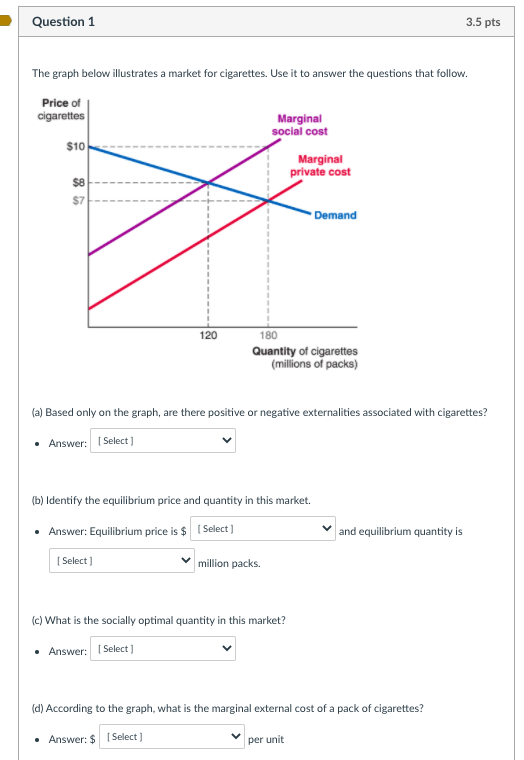 Question 1

3.5 pts

The graph below illustrates a market for cigarettes. Use it to answer the questions that follow.

Price of cigarettes

$10

$8

$7

Marginal social cost

Marginal private cost

Demand

120

180

Quantity of cigarettes (millions of packs)

(a) Based only on the graph, are there positive or negative externalities associated with cigarettes?

• Answer: [ Select ]

(b) Identify the equilibrium price and quantity in this market.

• Answer: Equilibrium price is $ [ Select ] and equilibrium quantity is [ Select ] million packs.

(c) What is the socially optimal quantity in this market?

• Answer: [ Select ]

(d) According to the graph, what is the marginal external cost of a pack of cigarettes?

• Answer: $ [ Select ] per unit